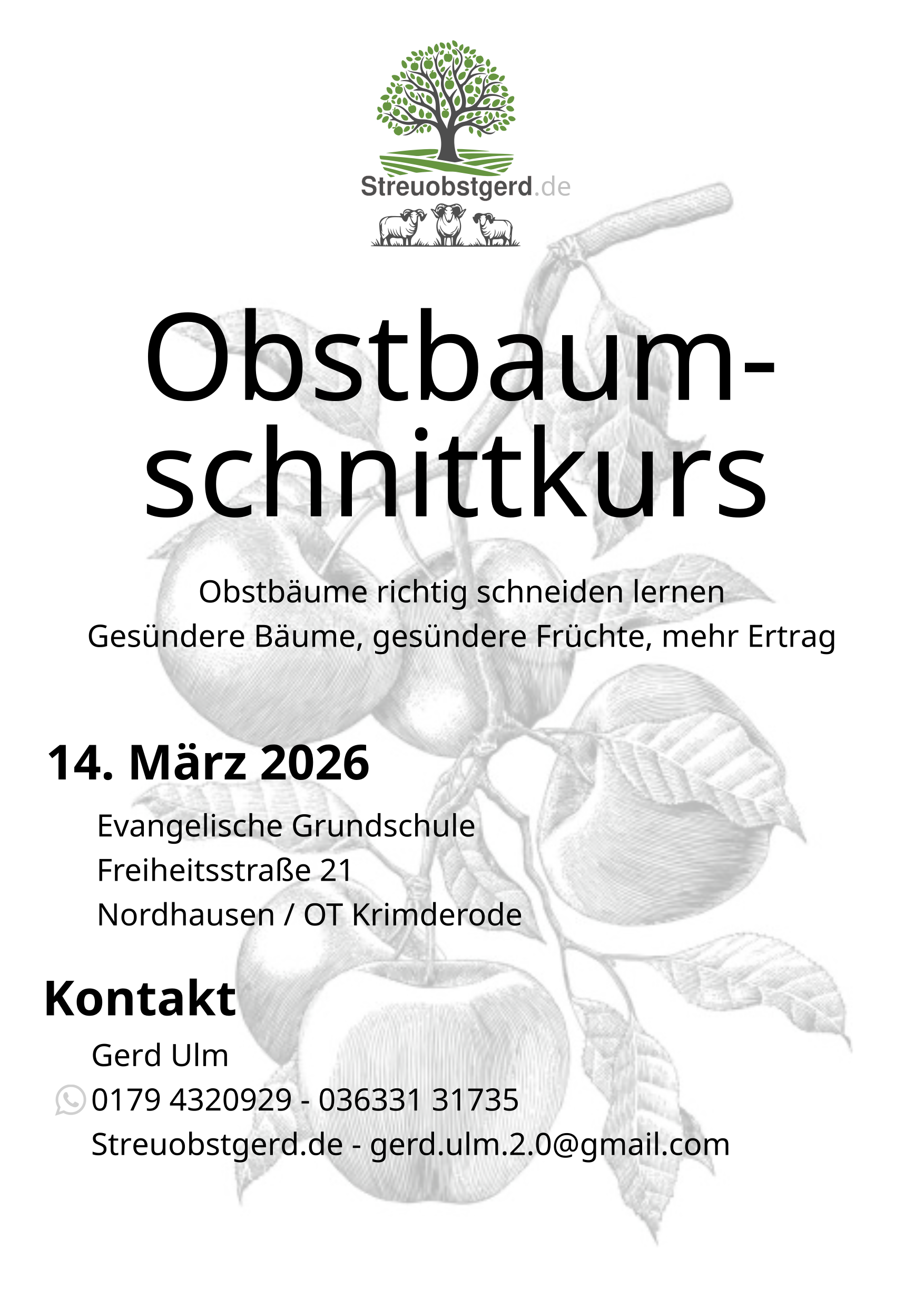 Streuobstgerd.de

Obstbaumschnittkurs

Obstbäume richtig schneiden lernen
Gesündere Bäume, gesündere Früchte, mehr Ertrag

14. März 2026

Evangelische Grundschule
Freiheitsstraße 21
Nordhausen / OT Krimderode

Kontakt

Gerd Ulm
0179 4320929 - 036331 31735
Streuobstgerd.de - gerd.ulm.2.0@gmail.com